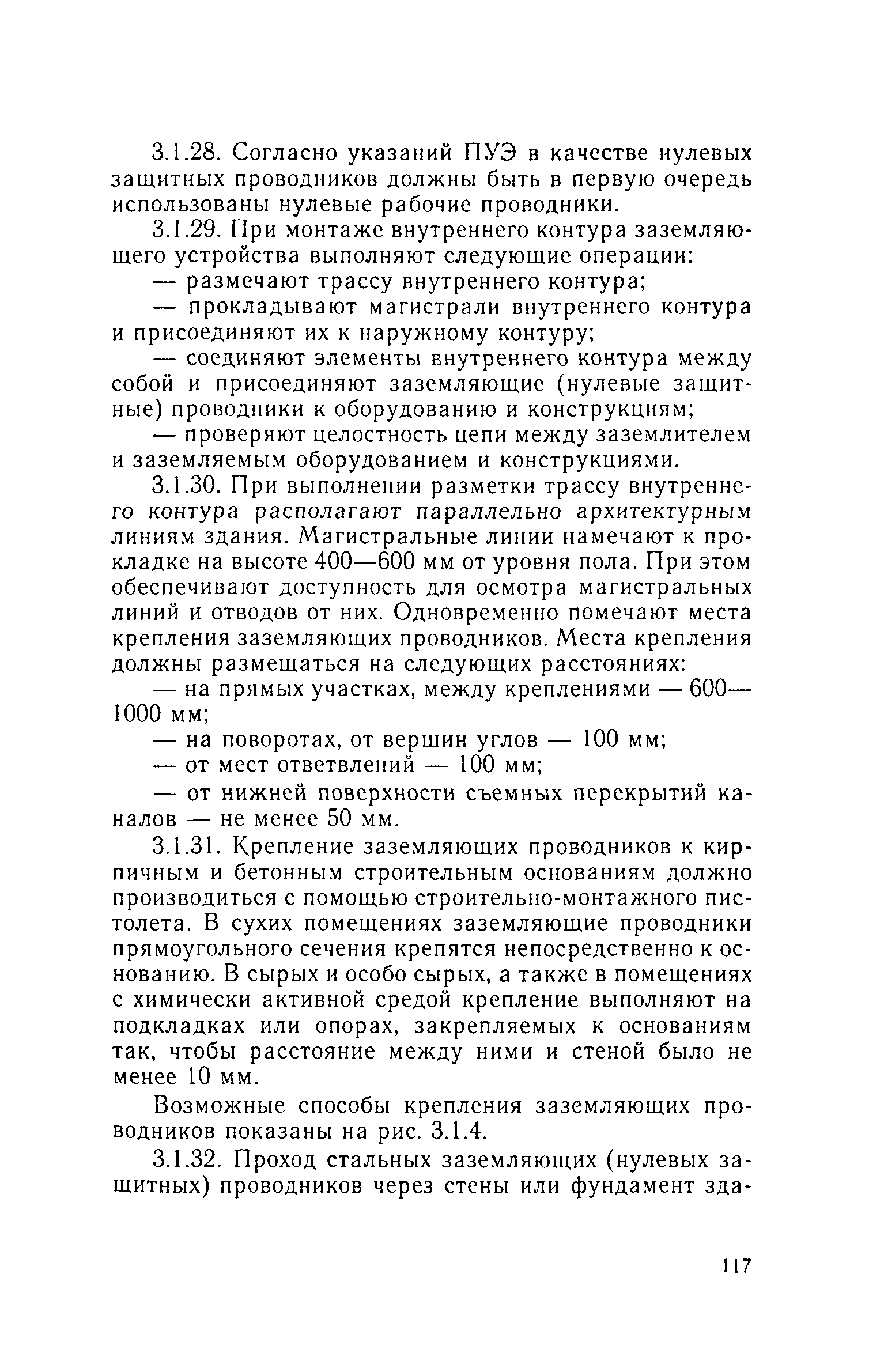 3.1.28. Согласно указаний ПУЭ в качестве нулевых защитных проводников должны быть в первую очередь использованы нулевые рабочие проводники.

3.1.29. При монтаже внутреннего контура заземляющего устройства выполняют следующие операции:

— размечают трассу внутреннего контура;

— прокладывают магистрали внутреннего контура и присоединяют их к наружному контуру;

— соединяют элементы внутреннего контура между собой и присоединяют заземляющие (нулевые защитные) проводники к оборудованию и конструкциям;

— проверяют целостность цепи между заземлителем и заземляемым оборудованием и конструкциями.

3.1.30. При выполнении разметки трассу внутреннего контура располагают параллельно архитектурным линиям здания. Магистральные линии намечают к прокладке на высоте 400—600 мм от уровня пола. При этом обеспечивают доступность для осмотра магистральных линий и отводов от них. Одновременно помечают места крепления заземляющих проводников. Места крепления должны размещаться на следующих расстояниях:

— на прямых участках, между креплениями — 600—1000 мм;

— на поворотах, от вершин углов — 100 мм;

— от мест ответвлений — 100 мм;

— от нижней поверхности съемных перекрытий каналов — не менее 50 мм.

3.1.31. Крепление заземляющих проводников к кирпичным и бетонным строительным основаниям должно производиться с помощью строительно-монтажного пистолета. В сухих помещениях заземляющие проводники прямоугольного сечения крепятся непосредственно к основанию. В сырых и особо сырых, а также в помещениях с химически активной средой крепление выполняют на подкладках или опорах, закрепляемых к основаниям так, чтобы расстояние между ними и стеной было не менее 10 мм.

Возможные способы крепления заземляющих проводников показаны на рис. 3.1.4.

3.1.32. Проход стальных заземляющих (нулевых защитных) проводников через стены или фундамент зда-

117